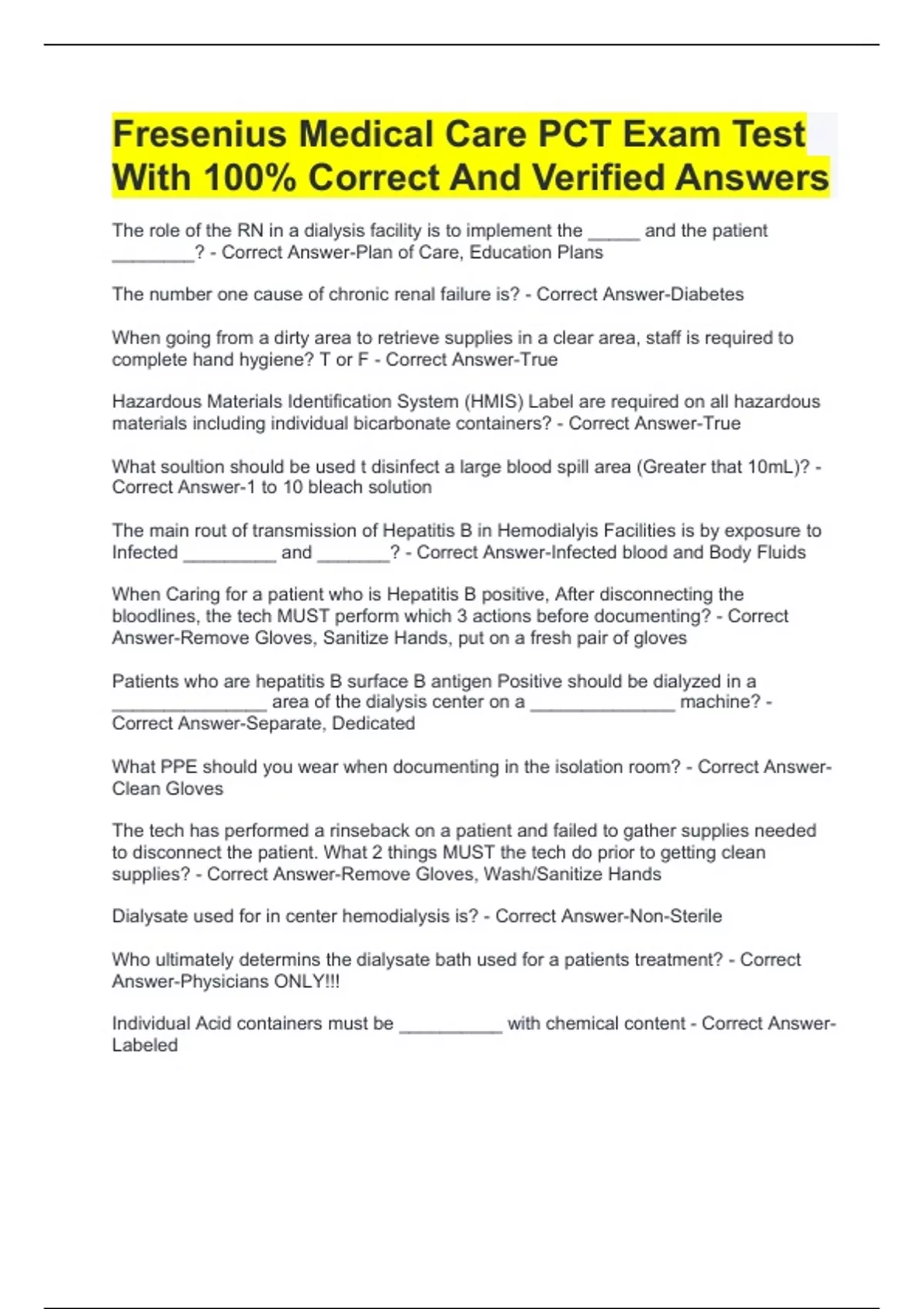 Fresenius Medical Care PCT Exam Test With 100% Correct And Verified Answers

The role of the RN in a dialysis facility is to implement the _____ and the patient ________? - Correct Answer-Plan of Care, Education Plans

The number one cause of chronic renal failure is? - Correct Answer-Diabetes

When going from a dirty area to retrieve supplies in a clear area, staff is required to complete hand hygiene? T or F - Correct Answer-True

Hazardous Materials Identification System (HMIS) Label are required on all hazardous materials including individual bicarbonate containers? - Correct Answer-True

What soultion should be used t disinfect a large blood spill area (Greater that 10mL)? - Correct Answer-1 to 10 bleach solution

The main rout of transmission of Hepatitis B in Hemodialyis Facilities is by exposure to Infected _________ and _______? - Correct Answer-Infected blood and Body Fluids

When Caring for a patient who is Hepatitis B positive, After disconnecting the bloodlines, the tech MUST perform which 3 actions before documenting? - Correct Answer-Remove Gloves, Sanitize Hands, put on a fresh pair of gloves

Patients who are hepatitis B surface B antigen Positive should be dialyzed in a _______________ area of the dialysis center on a ______________ machine? - Correct Answer-Separate, Dedicated

What PPE should you wear when documenting in the isolation room? - Correct Answer-Clean Gloves

The tech has performed a rinseback on a patient and failed to gather supplies needed to disconnect the patient. What 2 things MUST the tech do prior to getting clean supplies? - Correct Answer-Remove Gloves, Wash/Sanitize Hands

Dialysate used for in center hemodialysis is? - Correct Answer-Non-Sterile

Who ultimately determins the dialysate bath used for a patients treatment? - Correct Answer-Physicians ONLY!!!

Individual Acid containers must be __________ with chemical content - Correct Answer-Labeled